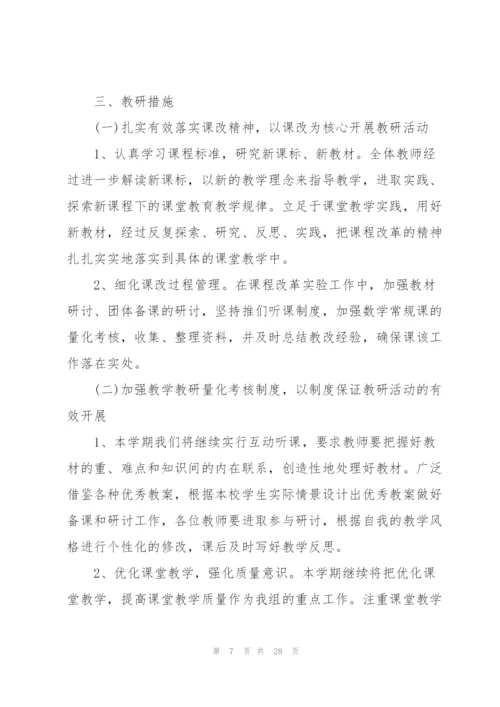 三、教研措施

(一)扎实有效落实课改精神，以课改为核心开展教研活动

1、认真学习课程标准，研究新课标、新教材。全体教师经过进一步解读新课标，以新的教学理念来指导教学，进取实践、探索新课程下的课堂教育教学规律。立足于课堂教学实践，用好新教材，经过反复探索、研究、反思、实践，把课程改革的精神扎扎实实地落实到具体的课堂教学中。

2、细化课改过程管理。在课程改革实验工作中，加强教材研讨、团体备课的研讨，坚持推们听课制度，加强数学常规课的量化考核，收集、整理资料，并及时总结教改经验，确保课该工作落在实处。

(二)加强教学教研量化考核制度，以制度保证教研活动的有效开展

1、本学期我们将继续实行互动听课，要求教师要把握好教材的重、难点和知识间的内在联系，创造性地处理好教材。广泛借鉴各种优秀教案，根据本校学生实际情景设计出优秀教案做好备课和研讨工作，各位教师要进取参与研讨，根据自我的教学风格进行个性化的修改，课后及时写好教学反思。

2、优化课堂教学，强化质量意识。本学期继续将把优化课堂教学，提高课堂教学质量作为我组的重点工作。注重课堂教学

第 7 页 共 28 页